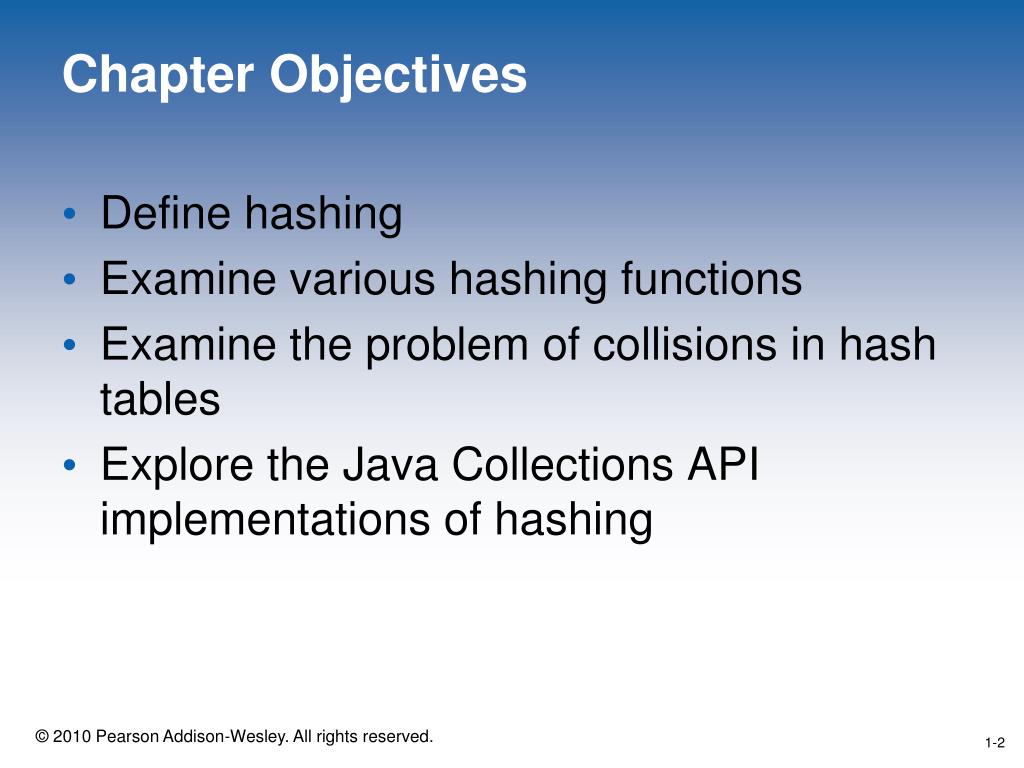 Chapter Objectives

• Define hashing
• Examine various hashing functions
• Examine the problem of collisions in hash tables
• Explore the Java Collections API implementations of hashing

© 2010 Pearson Addison-Wesley. All rights reserved.

1-2